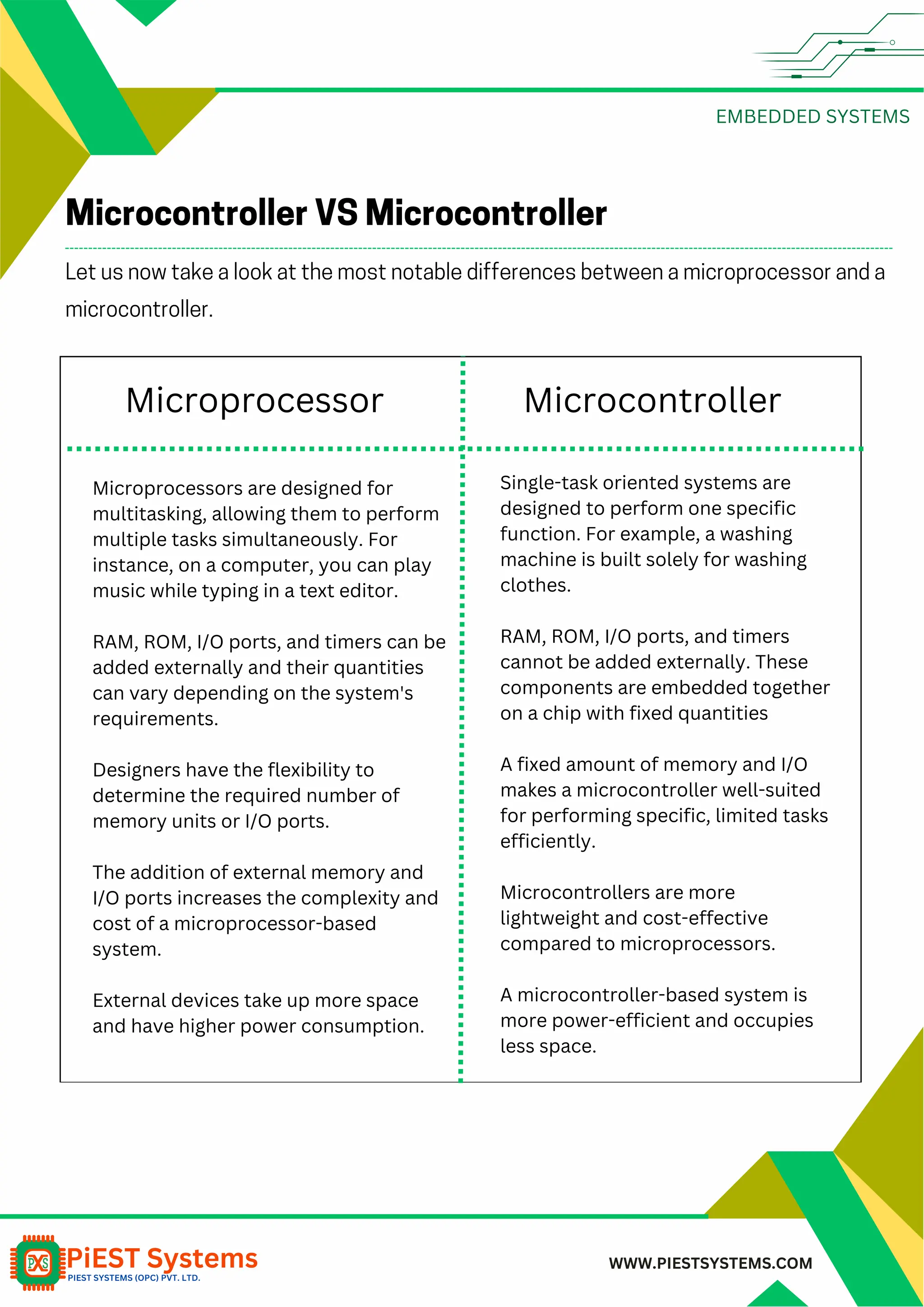 EMBEDDED SYSTEMS

Microcontroller VS Microcontroller

Let us now take a look at the most notable differences between a microprocessor and a microcontroller.

| Microprocessor | Microcontroller |
|---|---|
| Microprocessors are designed for multitasking, allowing them to perform multiple tasks simultaneously. For instance, on a computer, you can play music while typing in a text editor. | Single-task oriented systems are designed to perform one specific function. For example, a washing machine is built solely for washing clothes. |
| RAM, ROM, I/O ports, and timers can be added externally and their quantities can vary depending on the system's requirements. | RAM, ROM, I/O ports, and timers cannot be added externally. These components are embedded together on a chip with fixed quantities |
| Designers have the flexibility to determine the required number of memory units or I/O ports. | A fixed amount of memory and I/O makes a microcontroller well-suited for performing specific, limited tasks efficiently. |
| The addition of external memory and I/O ports increases the complexity and cost of a microprocessor-based system. | Microcontrollers are more lightweight and cost-effective compared to microprocessors. |
| External devices take up more space and have higher power consumption. | A microcontroller-based system is more power-efficient and occupies less space. |

PXS PiEST Systems
PIEST SYSTEMS (OPC) PVT. LTD.

WWW.PIESTSYSTEMS.COM